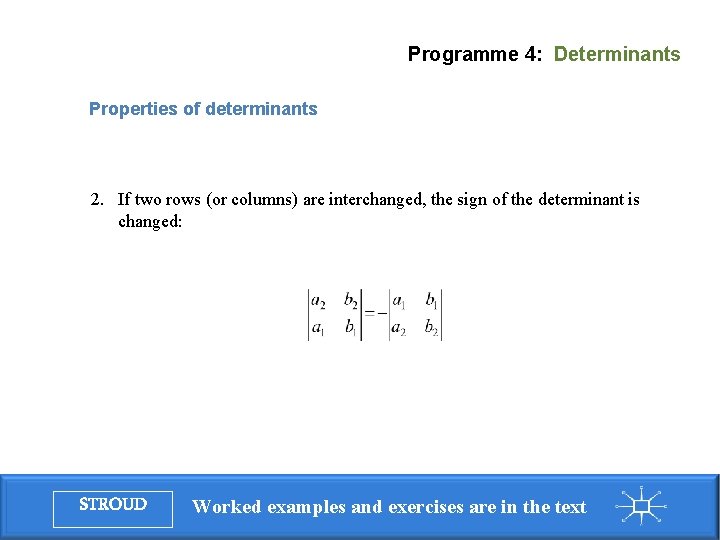 Programme 4: Determinants

Properties of determinants

2. If two rows (or columns) are interchanged, the sign of the determinant is changed:

$\begin{vmatrix} a_2 & b_2 \\ a_1 & b_1 \end{vmatrix} = -\begin{vmatrix} a_1 & b_1 \\ a_2 & b_2 \end{vmatrix}$

STROUD

Worked examples and exercises are in the text